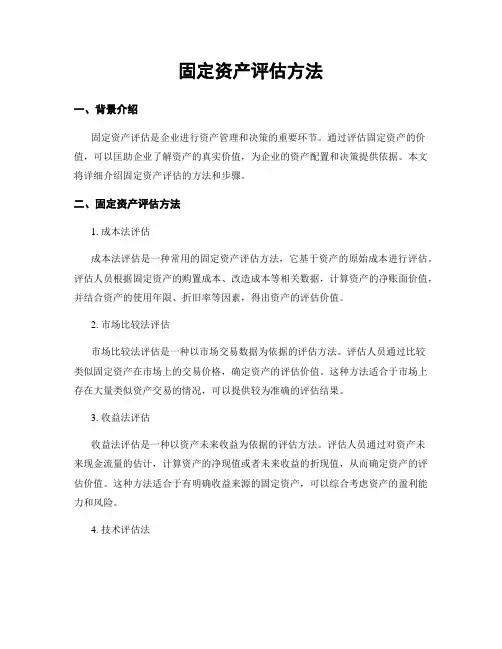 固定资产评估方法

一、背景介绍

固定资产评估是企业进行资产管理和决策的重要环节。通过评估固定资产的价值，可以匡助企业了解资产的真实价值，为企业的资产配置和决策提供依据。本文将详细介绍固定资产评估的方法和步骤。

二、固定资产评估方法

1. 成本法评估

成本法评估是一种常用的固定资产评估方法，它基于资产的原始成本进行评估。评估人员根据固定资产的购置成本、改造成本等相关数据，计算资产的净账面价值，并结合资产的使用年限、折旧率等因素，得出资产的评估价值。

2. 市场比较法评估

市场比较法评估是一种以市场交易数据为依据的评估方法。评估人员通过比较类似固定资产在市场上的交易价格，确定资产的评估价值。这种方法适合于市场上存在大量类似资产交易的情况，可以提供较为准确的评估结果。

3. 收益法评估

收益法评估是一种以资产未来收益为依据的评估方法。评估人员通过对资产未来现金流量的估计，计算资产的净现值或者未来收益的折现值，从而确定资产的评估价值。这种方法适合于有明确收益来源的固定资产，可以综合考虑资产的盈利能力和风险。

4. 技术评估法